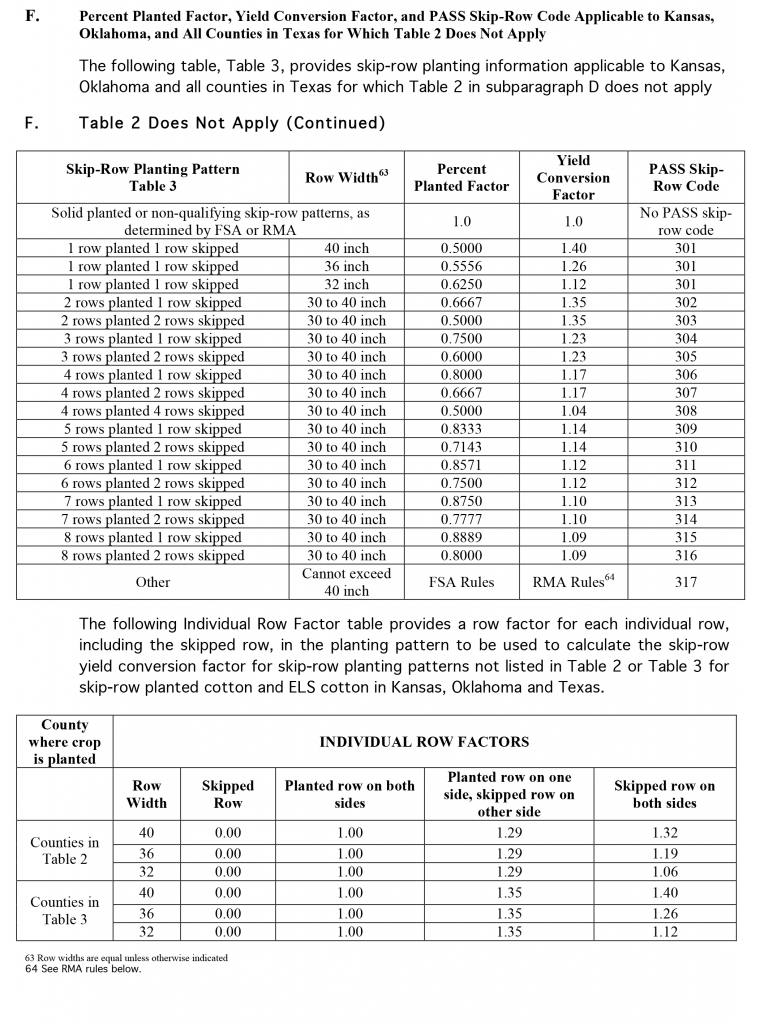 F. Percent Planted Factor, Yield Conversion Factor, and PASS Skip-Row Code Applicable to Kansas, Oklahoma, and All Counties in Texas for Which Table 2 Does Not Apply

The following table, Table 3, provides skip-row planting information applicable to Kansas, Oklahoma and all counties in Texas for which Table 2 in subparagraph D does not apply

F. Table 2 Does Not Apply (Continued)

| Skip-Row Planting Pattern Table 3 | Row Width$^{63}$ | Percent Planted Factor | Yield Conversion Factor | PASS Skip-Row Code |
|---|---|---|---|---|
| Solid planted or non-qualifying skip-row patterns, as determined by FSA or RMA | | 1.0 | 1.0 | No PASS skip-row code |
| 1 row planted 1 row skipped | 40 inch | 0.5000 | 1.40 | 301 |
| 1 row planted 1 row skipped | 36 inch | 0.5556 | 1.26 | 301 |
| 1 row planted 1 row skipped | 32 inch | 0.6250 | 1.12 | 301 |
| 2 rows planted 1 row skipped | 30 to 40 inch | 0.6667 | 1.35 | 302 |
| 2 rows planted 2 rows skipped | 30 to 40 inch | 0.5000 | 1.35 | 303 |
| 3 rows planted 1 row skipped | 30 to 40 inch | 0.7500 | 1.23 | 304 |
| 3 rows planted 2 rows skipped | 30 to 40 inch | 0.6000 | 1.23 | 305 |
| 4 rows planted 1 row skipped | 30 to 40 inch | 0.8000 | 1.17 | 306 |
| 4 rows planted 2 rows skipped | 30 to 40 inch | 0.6667 | 1.17 | 307 |
| 4 rows planted 4 rows skipped | 30 to 40 inch | 0.5000 | 1.04 | 308 |
| 5 rows planted 1 row skipped | 30 to 40 inch | 0.8333 | 1.14 | 309 |
| 5 rows planted 2 rows skipped | 30 to 40 inch | 0.7143 | 1.14 | 310 |
| 6 rows planted 1 row skipped | 30 to 40 inch | 0.8571 | 1.12 | 311 |
| 6 rows planted 2 rows skipped | 30 to 40 inch | 0.7500 | 1.12 | 312 |
| 7 rows planted 1 row skipped | 30 to 40 inch | 0.8750 | 1.10 | 313 |
| 7 rows planted 2 rows skipped | 30 to 40 inch | 0.7777 | 1.10 | 314 |
| 8 rows planted 1 row skipped | 30 to 40 inch | 0.8889 | 1.09 | 315 |
| 8 rows planted 2 rows skipped | 30 to 40 inch | 0.8000 | 1.09 | 316 |
| Other | Cannot exceed 40 inch | FSA Rules | RMA Rules$^{64}$ | 317 |

The following Individual Row Factor table provides a row factor for each individual row, including the skipped row, in the planting pattern to be used to calculate the skip-row yield conversion factor for skip-row planting patterns not listed in Table 2 or Table 3 for skip-row planted cotton and ELS cotton in Kansas, Oklahoma and Texas.

| County where crop is planted | INDIVIDUAL ROW FACTORS | | | | |
|---|---|---|---|---|---|
| | Row Width | Skipped Row | Planted row on both sides | Planted row on one side, skipped row on other side | Skipped row on both sides |
| Counties in Table 2 | 40 | 0.00 | 1.00 | 1.29 | 1.32 |
| | 36 | 0.00 | 1.00 | 1.29 | 1.19 |
| | 32 | 0.00 | 1.00 | 1.29 | 1.06 |
| Counties in Table 3 | 40 | 0.00 | 1.00 | 1.35 | 1.40 |
| | 36 | 0.00 | 1.00 | 1.35 | 1.26 |
| | 32 | 0.00 | 1.00 | 1.35 | 1.12 |

63 Row widths are equal unless otherwise indicated
64 See RMA rules below.